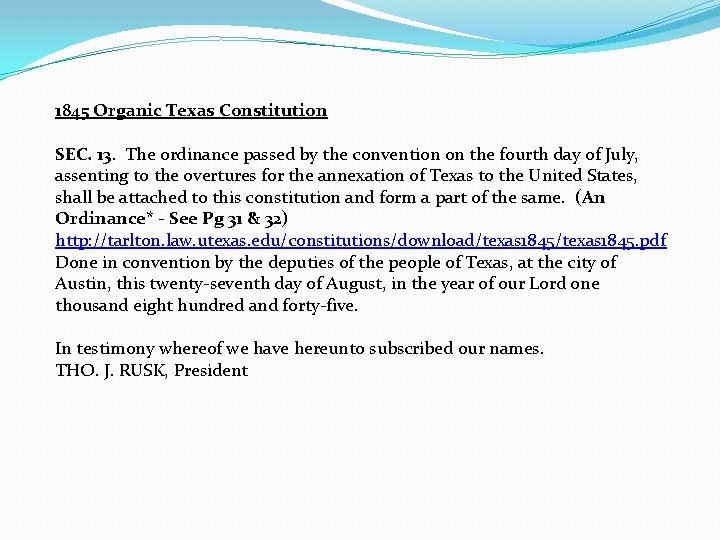 1845 Organic Texas Constitution

SEC. 13. The ordinance passed by the convention on the fourth day of July, assenting to the overtures for the annexation of Texas to the United States, shall be attached to this constitution and form a part of the same. (An Ordinance* - See Pg 31 & 32) http://tarlton.law.utexas.edu/constitutions/download/texas1845/texas1845.pdf Done in convention by the deputies of the people of Texas, at the city of Austin, this twenty-seventh day of August, in the year of our Lord one thousand eight hundred and forty-five.

In testimony whereof we have hereunto subscribed our names.
THO. J. RUSK, President